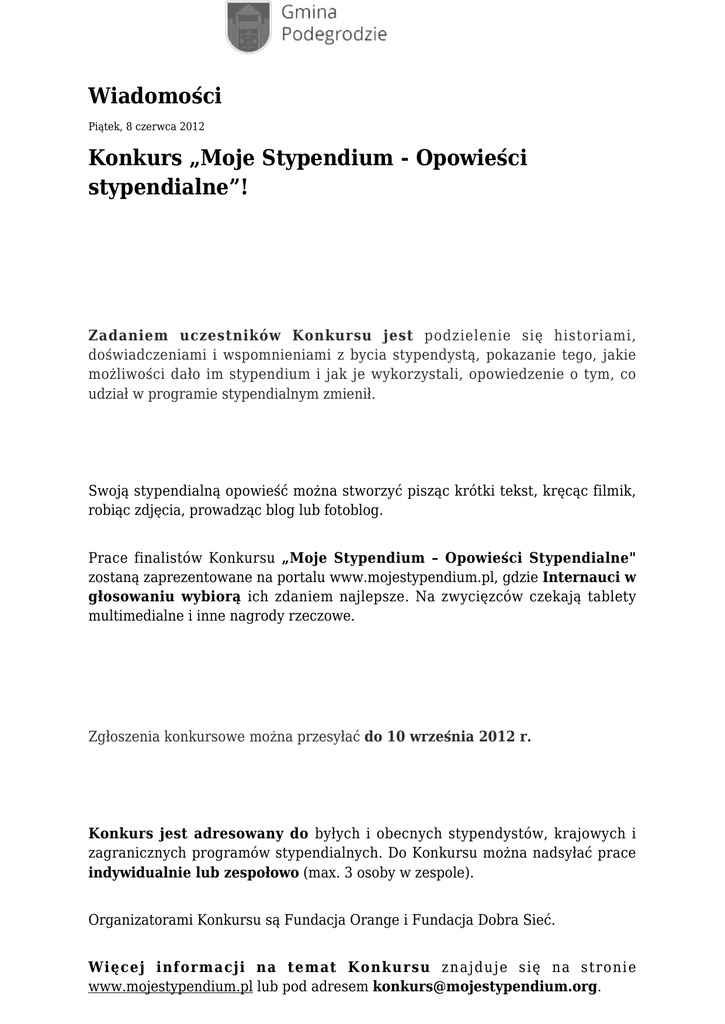 Gmina Podegrodzie

Wiadomości

Piątek, 8 czerwca 2012

Konkurs „Moje Stypendium - Opowieści stypendialne”!

Zadaniem uczestników Konkursu jest podzielenie się historiami, doświadczeniami i wspomnieniami z bycia stypendystą, pokazanie tego, jakie możliwości dało im stypendium i jak je wykorzystali, opowiedzenie o tym, co udział w programie stypendialnym zmienił.

Swoją stypendialną opowieść można stworzyć pisząc krótki tekst, kręcąc filmik, robiąc zdjęcia, prowadząc blog lub fotoblog.

Prace finalistów Konkursu „Moje Stypendium – Opowieści Stypendialne" zostaną zaprezentowane na portalu www.mojestypendium.pl, gdzie Internauci w głosowaniu wybiorą ich zdaniem najlepsze. Na zwycięzców czekają tablety multimedialne i inne nagrody rzeczowe.

Zgłoszenia konkursowe można przesyłać do 10 września 2012 r.

Konkurs jest adresowany do byłych i obecnych stypendystów, krajowych i zagranicznych programów stypendialnych. Do Konkursu można nadsyłać prace indywidualnie lub zespołowo (max. 3 osoby w zespole).

Organizatorami Konkursu są Fundacja Orange i Fundacja Dobra Sieć.

Więcej informacji na temat Konkursu znajduje się na stronie www.mojestypendium.pl lub pod adresem konkurs@mojestypendium.org.